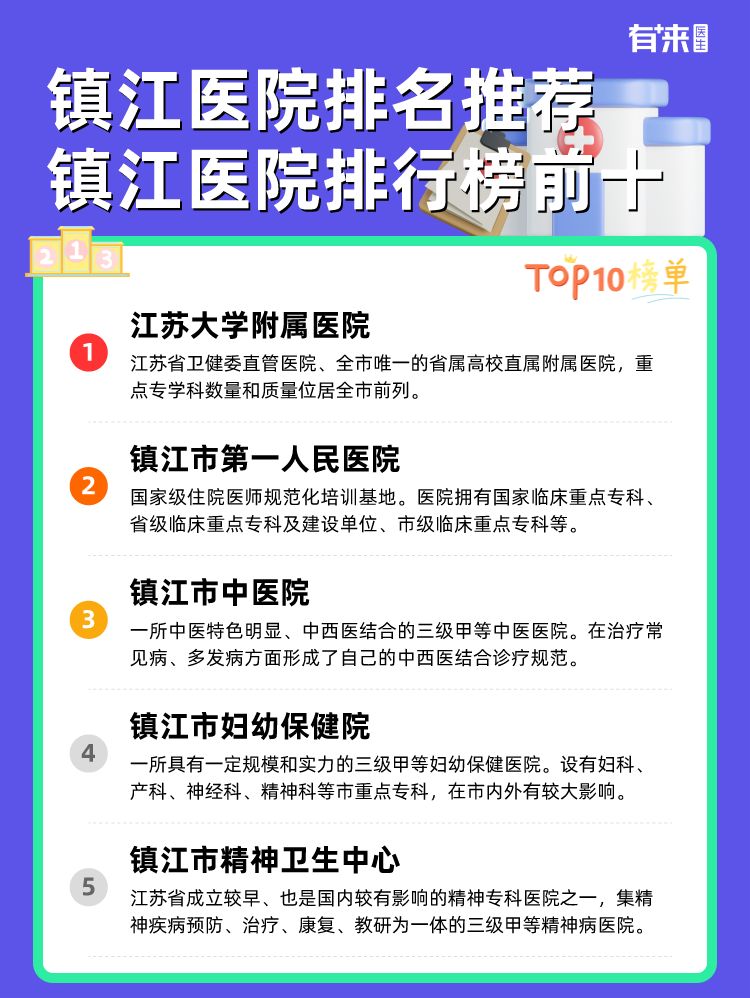 有来医生

镇江医院排名推荐
镇江医院排行榜前十

2 1 3

TOP10榜单

1
江苏大学附属医院
江苏省卫健委直管医院、全市唯一的省属高校直属附属医院，重点专学科数量和质量位居全市前列。

2
镇江市第一人民医院
国家级住院医师规范化培训基地。医院拥有国家临床重点专科、省级临床重点专科及建设单位、市级临床重点专科等。

3
镇江市中医院
一所中医特色明显、中西医结合的三级甲等中医医院。在治疗常见病、多发病方面形成了自己的中西医结合诊疗规范。

4
镇江市妇幼保健院
一所具有一定规模和实力的三级甲等妇幼保健医院。设有妇科、产科、神经科、精神科等市重点专科，在市内外有较大影响。

5
镇江市精神卫生中心
江苏省成立较早、也是国内较有影响的精神专科医院之一，集精神疾病预防、治疗、康复、教研为一体的三级甲等精神病医院。